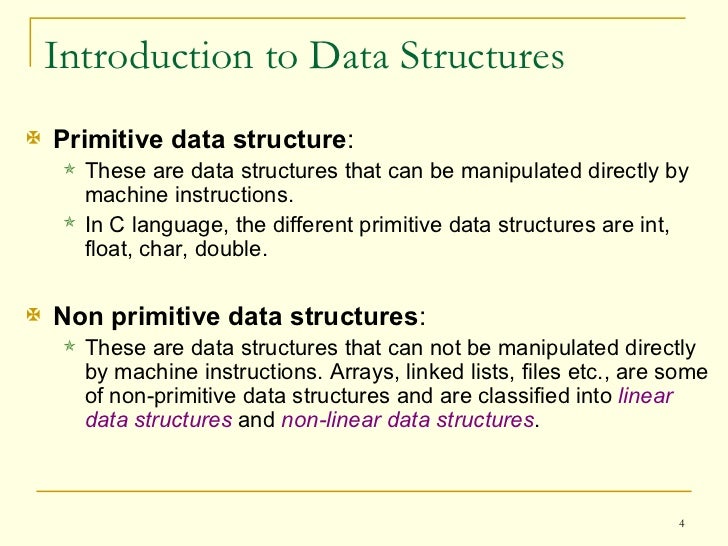 Introduction to Data Structures

Primitive data structure:

These are data structures that can be manipulated directly by machine instructions.

In C language, the different primitive data structures are int, float, char, double.

Non primitive data structures:

These are data structures that can not be manipulated directly by machine instructions. Arrays, linked lists, files etc., are some of non-primitive data structures and are classified into linear data structures and non-linear data structures.

4